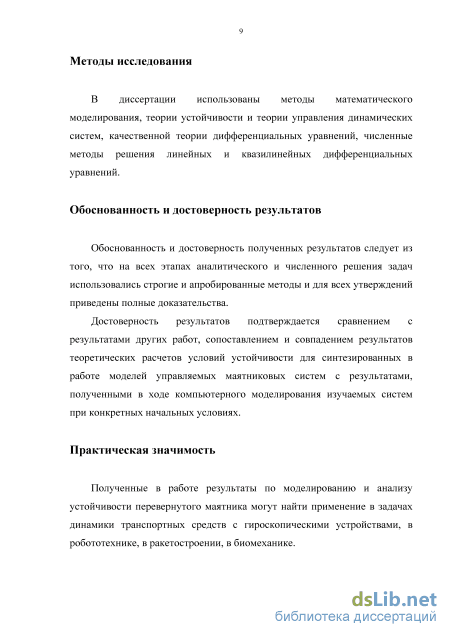 9

Методы исследования

В диссертации использованы методы математического моделирования, теории устойчивости и теории управления динамических систем, качественной теории дифференциальных уравнений, численные методы решения линейных и квазилинейных дифференциальных уравнений.

Обоснованность и достоверность результатов

Обоснованность и достоверность полученных результатов следует из того, что на всех этапах аналитического и численного решения задач использовались строгие и апробированные методы и для всех утверждений приведены полные доказательства.

Достоверность результатов подтверждается сравнением с результатами других работ, сопоставлением и совпадением результатов теоретических расчетов условий устойчивости для синтезированных в работе моделей управляемых маятниковых систем с результатами, полученными в ходе компьютерного моделирования изучаемых систем при конкретных начальных условиях.

Практическая значимость

Полученные в работе результаты по моделированию и анализу устойчивости перевернутого маятника могут найти применение в задачах динамики транспортных средств с гироскопическими устройствами, в робототехнике, в ракетостроении, в биомеханике.

dsLib.net
библиотека диссертаций